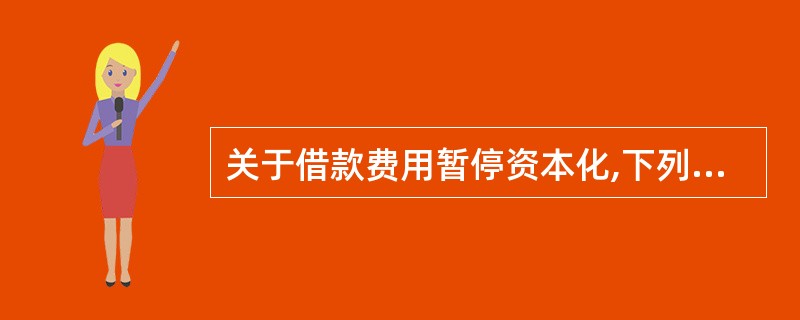 关于借款费用暂停资本化,下列...